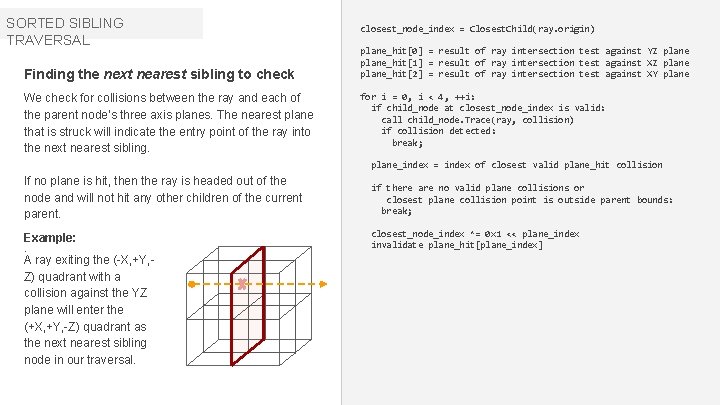 SORTED SIBLING TRAVERSAL

Finding the next nearest sibling to check

We check for collisions between the ray and each of the parent node's three axis planes. The nearest plane that is struck will indicate the entry point of the ray into the next nearest sibling.

If no plane is hit, then the ray is headed out of the node and will not hit any other children of the current parent.

Example:

A ray exiting the (-X,+Y,-Z) quadrant with a collision against the YZ plane will enter the (+X,+Y,-Z) quadrant as the next nearest sibling node in our traversal.

closest_node_index = ClosestChild(ray.origin)

plane_hit[0] = result of ray intersection test against YZ plane
plane_hit[1] = result of ray intersection test against XZ plane
plane_hit[2] = result of ray intersection test against XY plane

for i = 0, i < 4, ++i:
  if child_node at closest_node_index is valid:
    call child_node.Trace(ray, collision)
    if collision detected:
      break;

  plane_index = index of closest valid plane_hit collision

  if there are no valid plane collisions or
     closest plane collision point is outside parent bounds:
    break;

  closest_node_index ^= 0x1 << plane_index
  invalidate plane_hit[plane_index]